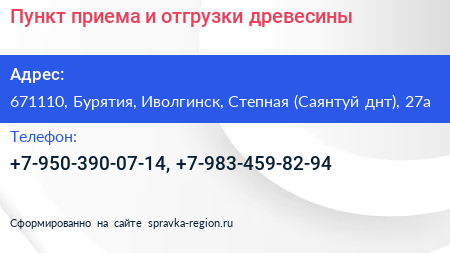 Пункт приема и отгрузки древесины

Адрес:

671110, Бурятия, Иволгинск, Степная (Саянтуй днт), 27а

Телефон:

+7-950-390-07-14, +7-983-459-82-94

Сформированно на сайте spravka-region.ru